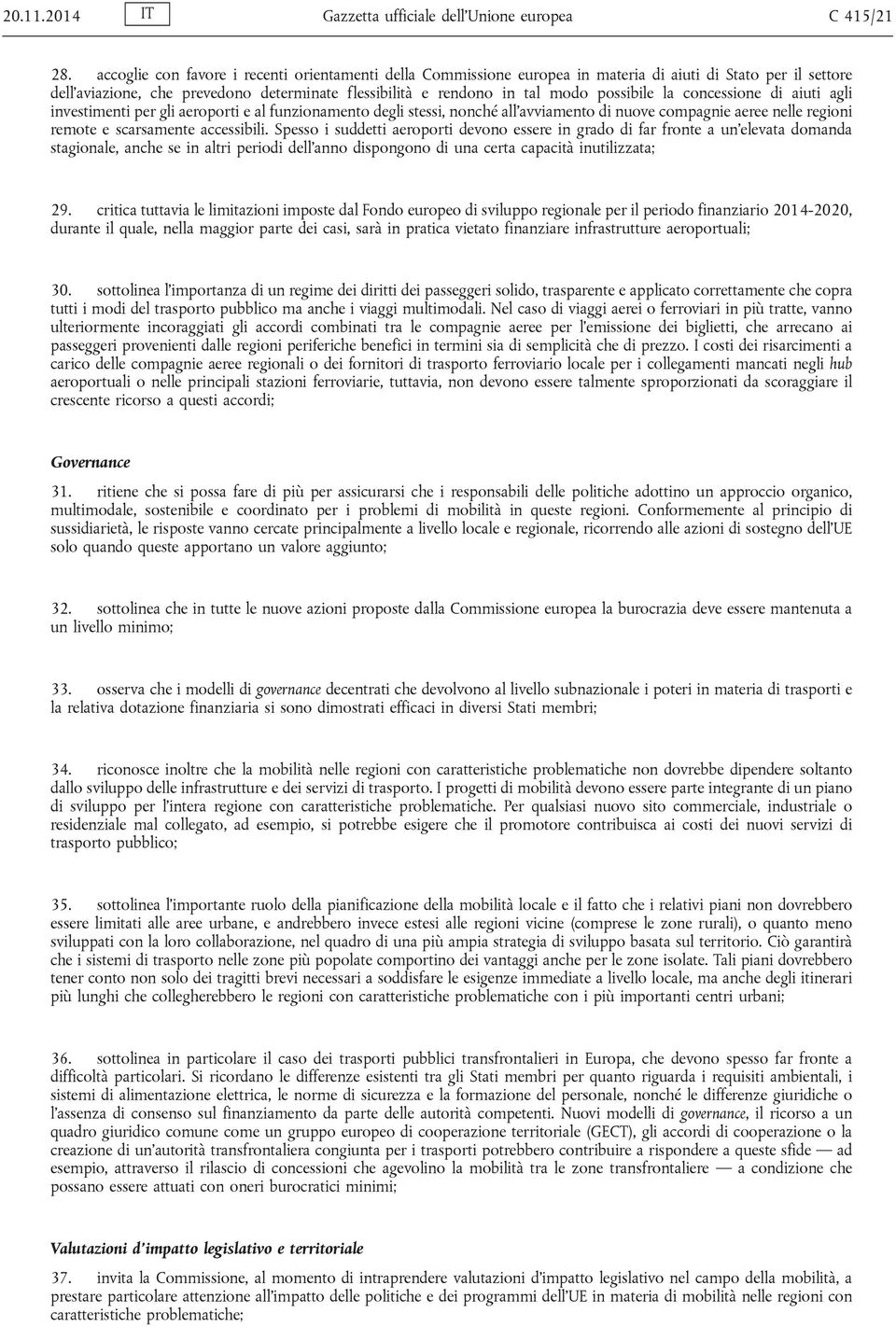 20.11.2014 IT Gazzetta ufficiale dell'Unione europea C 415/21

28. accoglie con favore i recenti orientamenti della Commissione europea in materia di aiuti di Stato per il settore dell'aviazione, che prevedono determinate flessibilità e rendono in tal modo possibile la concessione di aiuti agli investimenti per gli aeroporti e al funzionamento degli stessi, nonché all'avviamento di nuove compagnie aeree nelle regioni remote e scarsamente accessibili. Spesso i suddetti aeroporti devono essere in grado di far fronte a un'elevata domanda stagionale, anche se in altri periodi dell'anno dispongono di una certa capacità inutilizzata;

29. critica tuttavia le limitazioni imposte dal Fondo europeo di sviluppo regionale per il periodo finanziario 2014-2020, durante il quale, nella maggior parte dei casi, sarà in pratica vietato finanziare infrastrutture aeroportuali;

30. sottolinea l'importanza di un regime dei diritti dei passeggeri solido, trasparente e applicato correttamente che copra tutti i modi del trasporto pubblico ma anche i viaggi multimodali. Nel caso di viaggi aerei o ferroviari in più tratte, vanno ulteriormente incoraggiati gli accordi combinati tra le compagnie aeree per l'emissione dei biglietti, che arrecano ai passeggeri provenienti dalle regioni periferiche benefici in termini sia di semplicità che di prezzo. I costi dei risarcimenti a carico delle compagnie aeree regionali o dei fornitori di trasporto ferroviario locale per i collegamenti mancati negli hub aeroportuali o nelle principali stazioni ferroviarie, tuttavia, non devono essere talmente sproporzionati da scoraggiare il crescente ricorso a questi accordi;

Governance

31. ritiene che si possa fare di più per assicurarsi che i responsabili delle politiche adottino un approccio organico, multimodale, sostenibile e coordinato per i problemi di mobilità in queste regioni. Conformemente al principio di sussidiarietà, le risposte vanno cercate principalmente a livello locale e regionale, ricorrendo alle azioni di sostegno dell'UE solo quando queste apportano un valore aggiunto;

32. sottolinea che in tutte le nuove azioni proposte dalla Commissione europea la burocrazia deve essere mantenuta a un livello minimo;

33. osserva che i modelli di governance decentrati che devolvono al livello subnazionale i poteri in materia di trasporti e la relativa dotazione finanziaria si sono dimostrati efficaci in diversi Stati membri;

34. riconosce inoltre che la mobilità nelle regioni con caratteristiche problematiche non dovrebbe dipendere soltanto dallo sviluppo delle infrastrutture e dei servizi di trasporto. I progetti di mobilità devono essere parte integrante di un piano di sviluppo per l'intera regione con caratteristiche problematiche. Per qualsiasi nuovo sito commerciale, industriale o residenziale mal collegato, ad esempio, si potrebbe esigere che il promotore contribuisca ai costi dei nuovi servizi di trasporto pubblico;

35. sottolinea l'importante ruolo della pianificazione della mobilità locale e il fatto che i relativi piani non dovrebbero essere limitati alle aree urbane, e andrebbero invece estesi alle regioni vicine (comprese le zone rurali), o quanto meno sviluppati con la loro collaborazione, nel quadro di una più ampia strategia di sviluppo basata sul territorio. Ciò garantirà che i sistemi di trasporto nelle zone più popolate comportino dei vantaggi anche per le zone isolate. Tali piani dovrebbero tener conto non solo dei tragitti brevi necessari a soddisfare le esigenze immediate a livello locale, ma anche degli itinerari più lunghi che collegherebbero le regioni con caratteristiche problematiche con i più importanti centri urbani;

36. sottolinea in particolare il caso dei trasporti pubblici transfrontalieri in Europa, che devono spesso far fronte a difficoltà particolari. Si ricordano le differenze esistenti tra gli Stati membri per quanto riguarda i requisiti ambientali, i sistemi di alimentazione elettrica, le norme di sicurezza e la formazione del personale, nonché le differenze giuridiche o l'assenza di consenso sul finanziamento da parte delle autorità competenti. Nuovi modelli di governance, il ricorso a un quadro giuridico comune come un gruppo europeo di cooperazione territoriale (GECT), gli accordi di cooperazione o la creazione di un'autorità transfrontaliera congiunta per i trasporti potrebbero contribuire a rispondere a queste sfide — ad esempio, attraverso il rilascio di concessioni che agevolino la mobilità tra le zone transfrontaliere — a condizione che possano essere attuati con oneri burocratici minimi;

Valutazioni d'impatto legislativo e territoriale

37. invita la Commissione, al momento di intraprendere valutazioni d'impatto legislativo nel campo della mobilità, a prestare particolare attenzione all'impatto delle politiche e dei programmi dell'UE in materia di mobilità nelle regioni con caratteristiche problematiche;